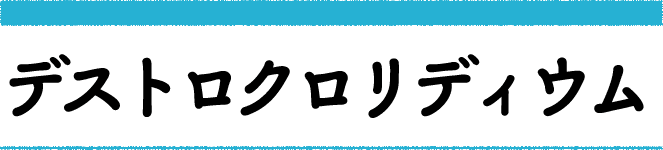 デストロクロリディウム